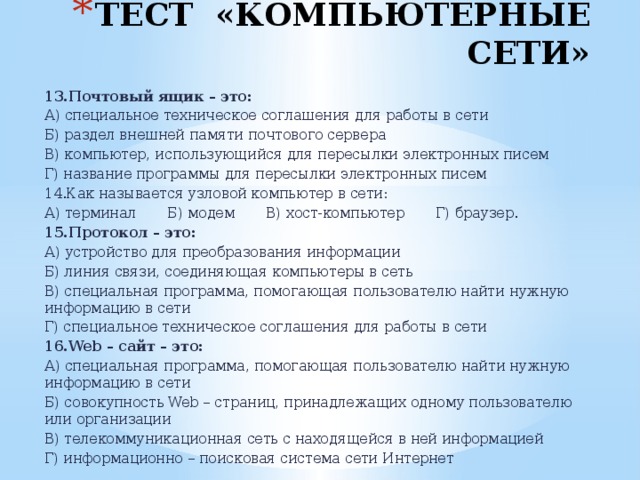 * ТЕСТ «КОМПЬЮТЕРНЫЕ СЕТИ»

13.Почтовый ящик – это:
А) специальное техническое соглашения для работы в сети
Б) раздел внешней памяти почтового сервера
В) компьютер, использующийся для пересылки электронных писем
Г) название программы для пересылки электронных писем
14.Как называется узловой компьютер в сети:
А) терминал Б) модем В) хост-компьютер Г) браузер.
15.Протокол – это:
А) устройство для преобразования информации
Б) линия связи, соединяющая компьютеры в сеть
В) специальная программа, помогающая пользователю найти нужную информацию в сети
Г) специальное техническое соглашения для работы в сети
16.Web – сайт – это:
А) специальная программа, помогающая пользователю найти нужную информацию в сети
Б) совокупность Web – страниц, принадлежащих одному пользователю или организации
В) телекоммуникационная сеть с находящейся в ней информацией
Г) информационно – поисковая система сети Интернет